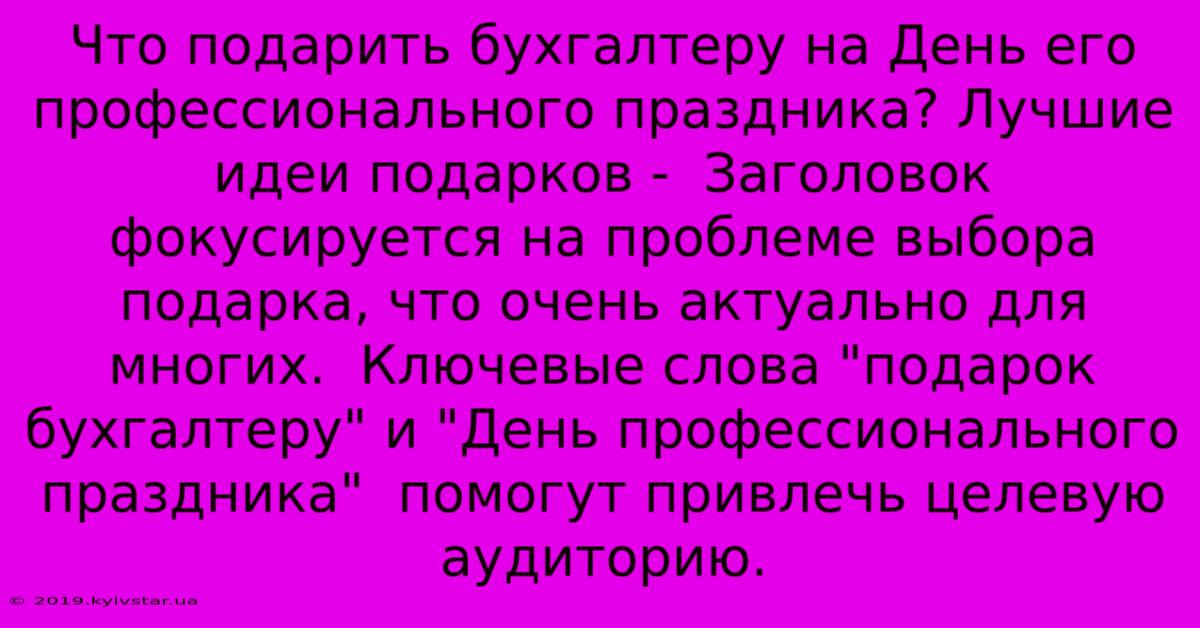 Что подарить бухгалтеру на День его профессионального праздника? Лучшие идеи подарков -  Заголовок фокусируется на проблеме выбора подарка, что очень актуально для многих.  Ключевые слова "подарок бухгалтеру" и "День профессионального праздника"  помогут привлечь целевую аудиторию.

© 2019.kyivstar.ua